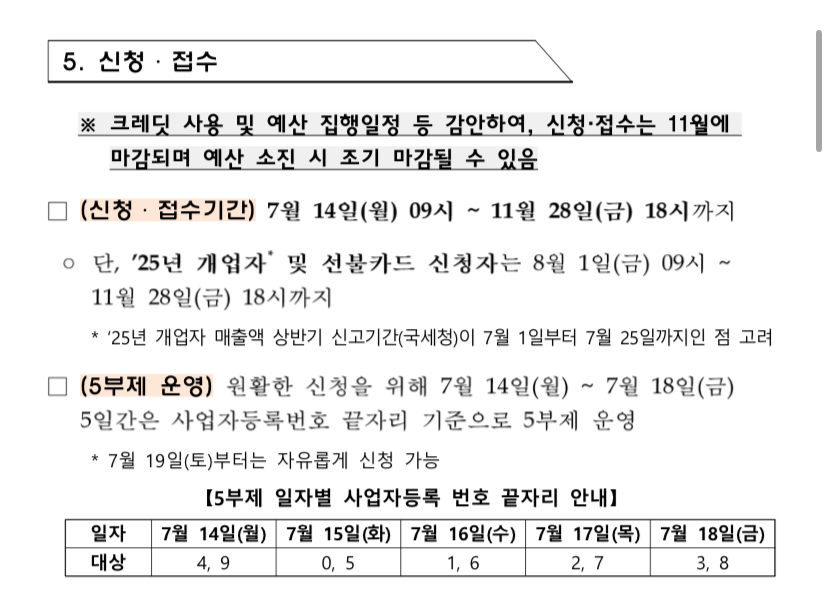 5. 신청 · 접수

※ 크레딧 사용 및 예산 집행일정 등 감안하여, 신청·접수는 11월에 마감되며 예산 소진 시 조기 마감될 수 있음

□ (신청 · 접수기간) 7월 14일(월) 09시 ~ 11월 28일(금) 18시까지

○ 단, '25년 개업자* 및 선불카드 신청자는 8월 1일(금) 09시 ~ 11월 28일(금) 18시까지

* '25년 개업자 매출액 상반기 신고기간(국세청)이 7월 1일부터 7월 25일까지인 점 고려

□ (5부제 운영) 원활한 신청을 위해 7월 14일(월) ~ 7월 18일(금) 5일간은 사업자등록번호 끝자리 기준으로 5부제 운영

* 7월 19일(토)부터는 자유롭게 신청 가능

【5부제 일자별 사업자등록 번호 끝자리 안내】

| 일자 | 7월 14일(월) | 7월 15일(화) | 7월 16일(수) | 7월 17일(목) | 7월 18일(금) |
|---|---|---|---|---|---|
| 대상 | 4, 9 | 0, 5 | 1, 6 | 2, 7 | 3, 8 |